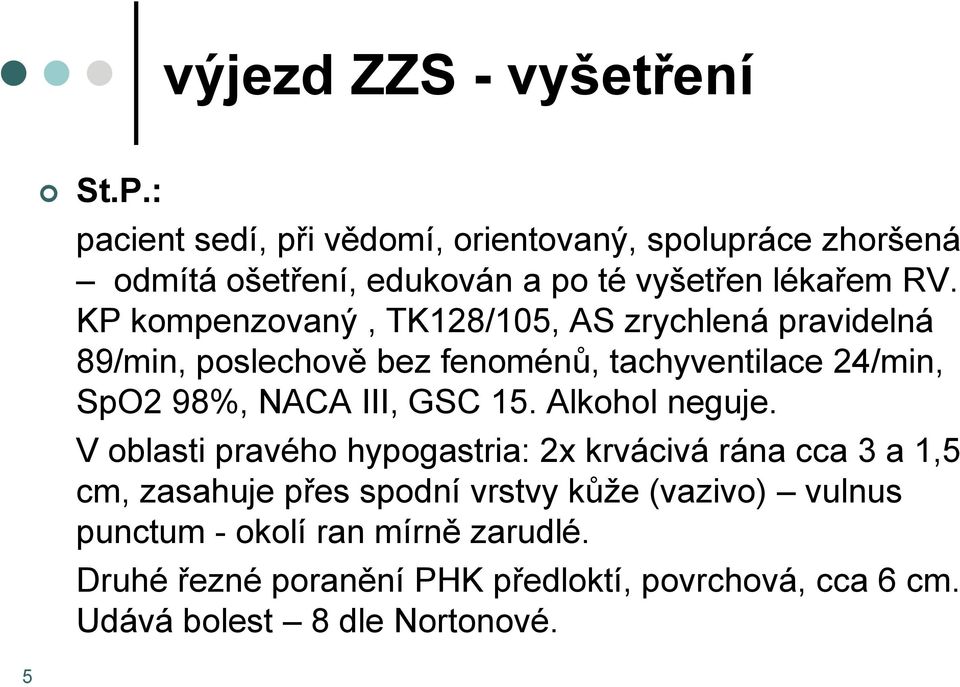 výjezd ZZS - vyšetření

St.P.:

pacient sedí, při vědomí, orientovaný, spolupráce zhoršená – odmítá ošetření, edukován a po té vyšetřen lékařem RV. KP kompenzovaný , TK128/105, AS zrychlená pravidelná 89/min, poslechově bez fenoménů, tachyventilace 24/min, SpO2 98%, NACA III, GSC 15. Alkohol neguje.

V oblasti pravého hypogastria: 2x krvácivá rána cca 3 a 1,5 cm, zasahuje přes spodní vrstvy kůže (vazivo) – vulnus punctum - okolí ran mírně zarudlé.

Druhé řezné poranění PHK předloktí, povrchová, cca 6 cm. Udává bolest – 8 dle Nortonové.

5